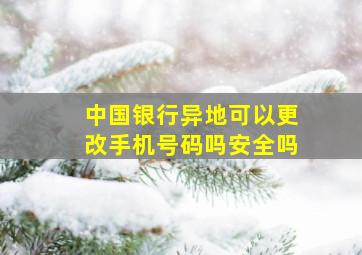 中国银行异地可以更改手机号码吗安全吗